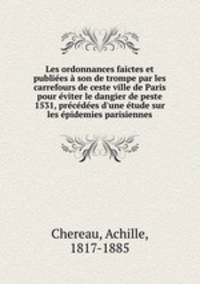 Les ordonnances faictes et publiées à son de trompe par les carrefours de ceste ville de Paris pour éviter le dangier de peste 1531, précédées d'une étude sur les épidemies parisiennes

Chereau, Achille, 1817-1885